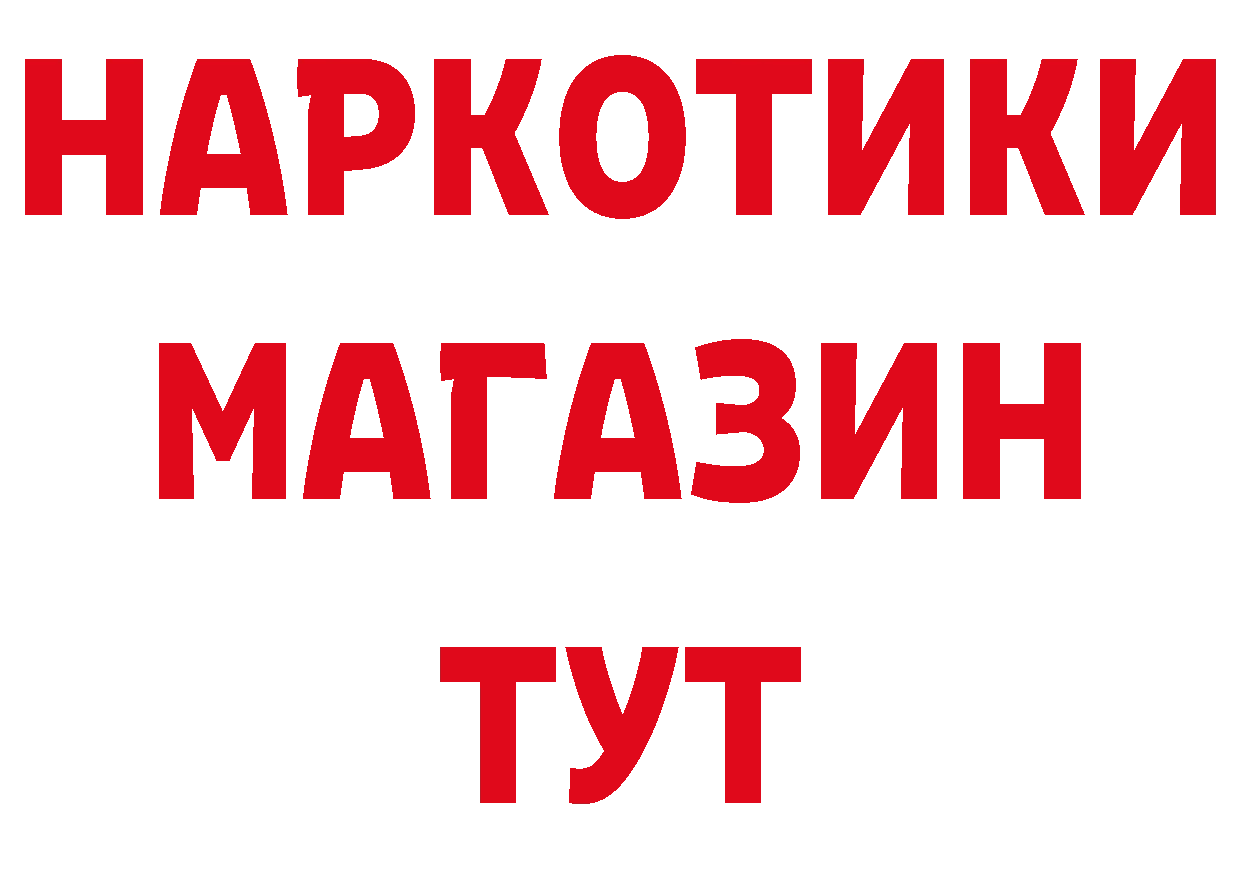 НАРКОТИКИ
МАГАЗИН
ТУТ